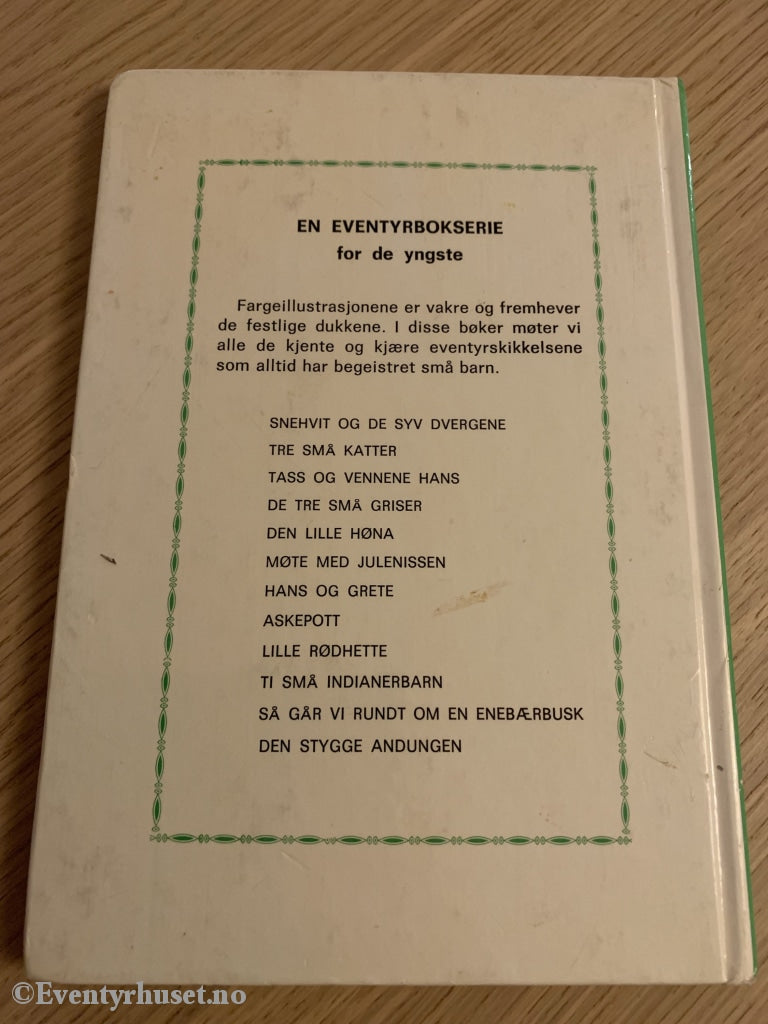 EN EVENTYRBOKSERIE
for de yngste

Fargeillustrasjonene er vakre og fremhever de festlige dukkene. I disse bøker møter vi alle de kjente og kjære eventyrskikkelsene som alltid har begeistret små barn.

SNEHVIT OG DE SYV DVERGENE
TRE SMÅ KATTER
TASS OG VENNENE HANS
DE TRE SMÅ GRISER
DEN LILLE HØNA
MØTE MED JULENISSEN
HANS OG GRETE
ASKEPOTT
LILLE RØDHETTE
TI SMÅ INDIANERBARN
SÅ GÅR VI RUNDT OM EN ENEBÆRBUSK
DEN STYGGE ANDUNGEN

©Eventyrhuset.no